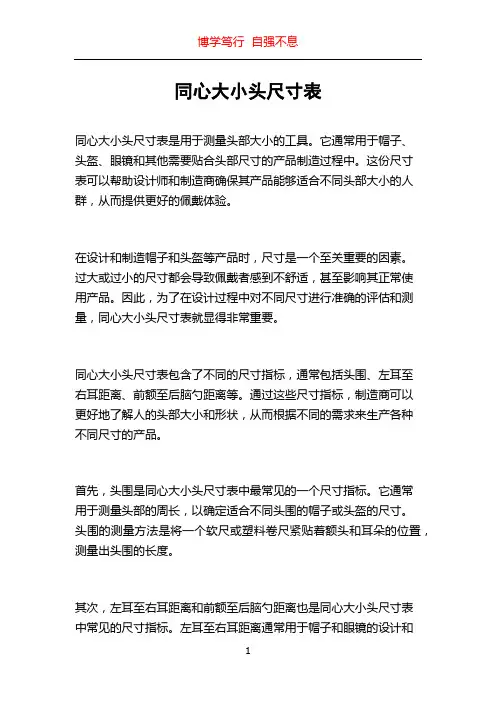 博学笃行 自强不息

同心大小头尺寸表

同心大小头尺寸表是用于测量头部大小的工具。它通常用于帽子、头盔、眼镜和其他需要贴合头部尺寸的产品制造过程中。这份尺寸表可以帮助设计师和制造商确保其产品能够适合不同头部大小的人群，从而提供更好的佩戴体验。

在设计和制造帽子和头盔等产品时，尺寸是一个至关重要的因素。过大或过小的尺寸都会导致佩戴者感到不舒适，甚至影响其正常使用产品。因此，为了在设计过程中对不同尺寸进行准确的评估和测量，同心大小头尺寸表就显得非常重要。

同心大小头尺寸表包含了不同的尺寸指标，通常包括头围、左耳至右耳距离、前额至后脑勺距离等。通过这些尺寸指标，制造商可以更好地了解人的头部大小和形状，从而根据不同的需求来生产各种不同尺寸的产品。

首先，头围是同心大小头尺寸表中最常见的一个尺寸指标。它通常用于测量头部的周长，以确定适合不同头围的帽子或头盔的尺寸。头围的测量方法是将一个软尺或塑料卷尺紧贴着额头和耳朵的位置，测量出头围的长度。

其次，左耳至右耳距离和前额至后脑勺距离也是同心大小头尺寸表中常见的尺寸指标。左耳至右耳距离通常用于帽子和眼镜的设计和

1